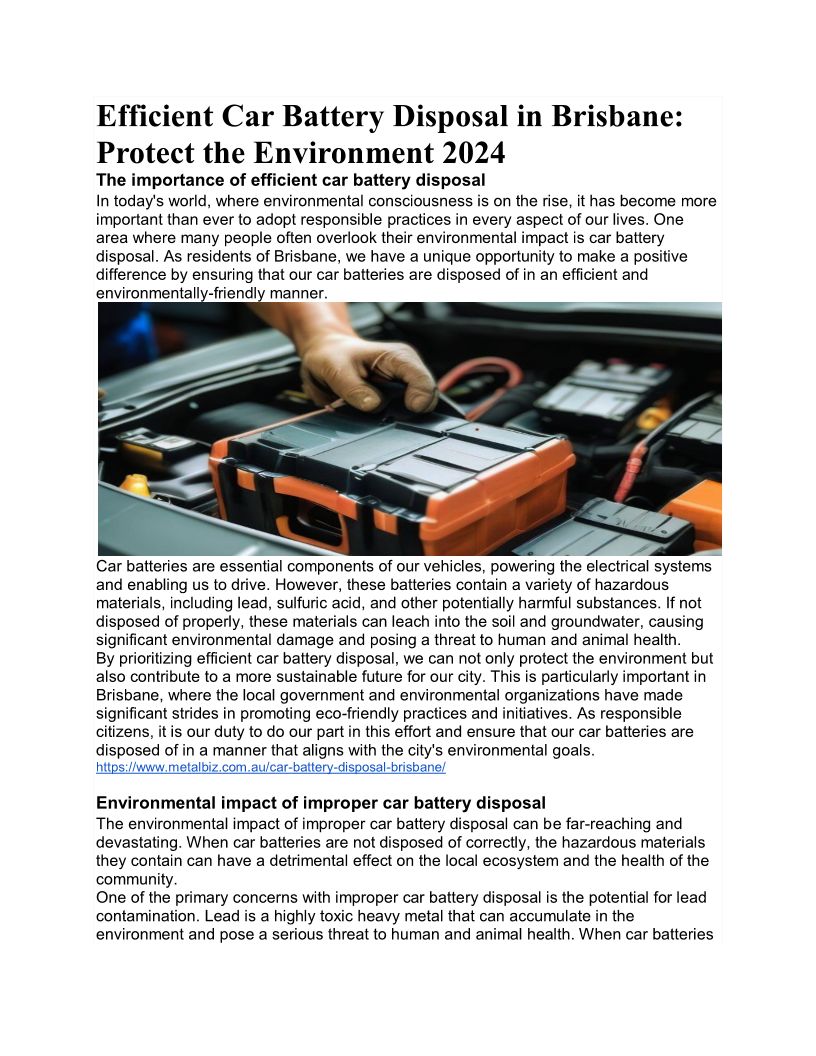 Efficient Car Battery Disposal in Brisbane: Protect the Environment 2024

The importance of efficient car battery disposal

In today's world, where environmental consciousness is on the rise, it has become more important than ever to adopt responsible practices in every aspect of our lives. One area where many people often overlook their environmental impact is car battery disposal. As residents of Brisbane, we have a unique opportunity to make a positive difference by ensuring that our car batteries are disposed of in an efficient and environmentally-friendly manner.

Car batteries are essential components of our vehicles, powering the electrical systems and enabling us to drive. However, these batteries contain a variety of hazardous materials, including lead, sulfuric acid, and other potentially harmful substances. If not disposed of properly, these materials can leach into the soil and groundwater, causing significant environmental damage and posing a threat to human and animal health.
By prioritizing efficient car battery disposal, we can not only protect the environment but also contribute to a more sustainable future for our city. This is particularly important in Brisbane, where the local government and environmental organizations have made significant strides in promoting eco-friendly practices and initiatives. As responsible citizens, it is our duty to do our part in this effort and ensure that our car batteries are disposed of in a manner that aligns with the city's environmental goals.
https://www.metalbiz.com.au/car-battery-disposal-brisbane/

Environmental impact of improper car battery disposal

The environmental impact of improper car battery disposal can be far-reaching and devastating. When car batteries are not disposed of correctly, the hazardous materials they contain can have a detrimental effect on the local ecosystem and the health of the community.
One of the primary concerns with improper car battery disposal is the potential for lead contamination. Lead is a highly toxic heavy metal that can accumulate in the environment and pose a serious threat to human and animal health. When car batteries